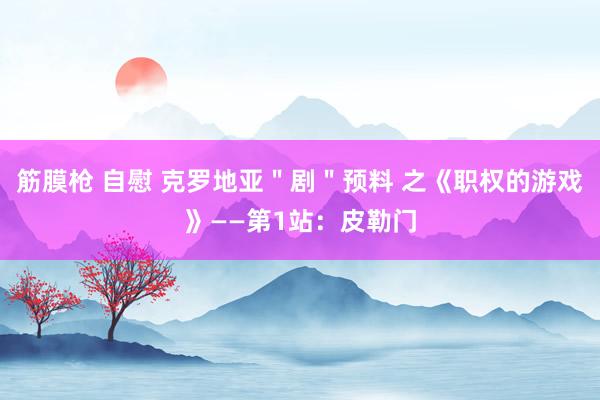 筋膜枪 自慰 克罗地亚＂剧＂预料 之《职权的游戏》——第1站：皮勒门